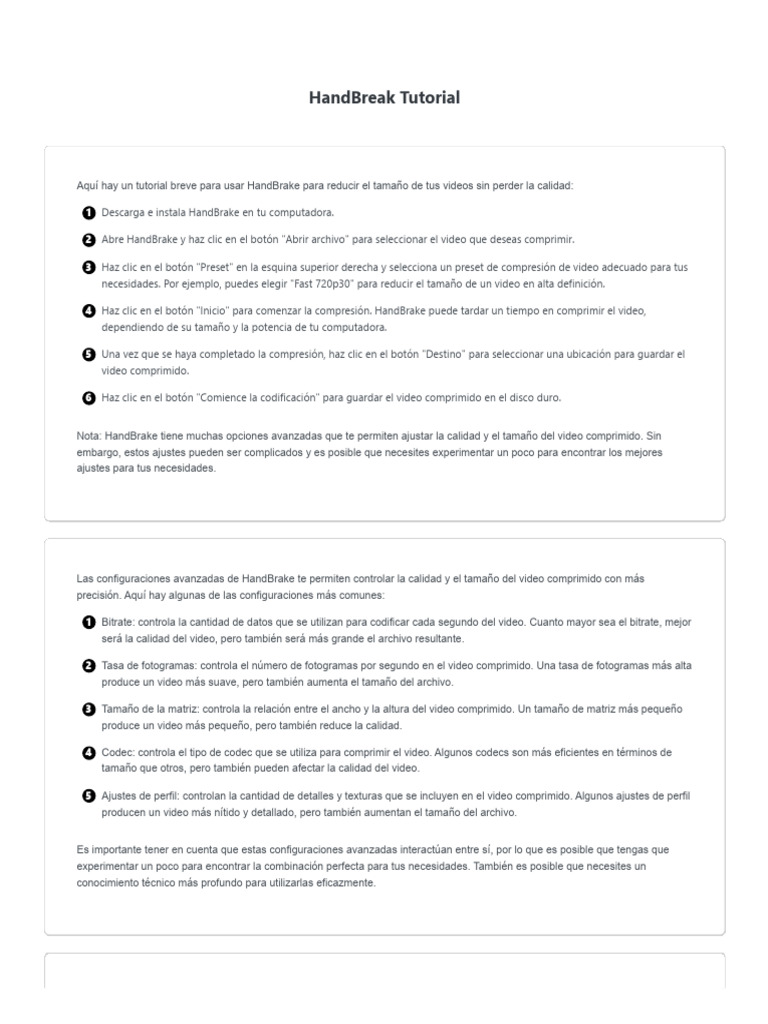 HandBreak Tutorial

Aquí hay un tutorial breve para usar HandBrake para reducir el tamaño de tus videos sin perder la calidad:

1 Descarga e instala HandBrake en tu computadora.

2 Abre HandBrake y haz clic en el botón "Abrir archivo" para seleccionar el video que deseas comprimir.

3 Haz clic en el botón "Preset" en la esquina superior derecha y selecciona un preset de compresión de video adecuado para tus necesidades. Por ejemplo, puedes elegir "Fast 720p30" para reducir el tamaño de un video en alta definición.

4 Haz clic en el botón "Inicio" para comenzar la compresión. HandBrake puede tardar un tiempo en comprimir el video, dependiendo de su tamaño y la potencia de tu computadora.

5 Una vez que se haya completado la compresión, haz clic en el botón "Destino" para seleccionar una ubicación para guardar el video comprimido.

6 Haz clic en el botón "Comience la codificación" para guardar el video comprimido en el disco duro.

Nota: HandBrake tiene muchas opciones avanzadas que te permiten ajustar la calidad y el tamaño del video comprimido. Sin embargo, estos ajustes pueden ser complicados y es posible que necesites experimentar un poco para encontrar los mejores ajustes para tus necesidades.

Las configuraciones avanzadas de HandBrake te permiten controlar la calidad y el tamaño del video comprimido con más precisión. Aquí hay algunas de las configuraciones más comunes:

1 Bitrate: controla la cantidad de datos que se utilizan para codificar cada segundo del video. Cuanto mayor sea el bitrate, mejor será la calidad del video, pero también será más grande el archivo resultante.

2 Tasa de fotogramas: controla el número de fotogramas por segundo en el video comprimido. Una tasa de fotogramas más alta produce un video más suave, pero también aumenta el tamaño del archivo.

3 Tamaño de la matriz: controla la relación entre el ancho y la altura del video comprimido. Un tamaño de matriz más pequeño produce un video más pequeño, pero también reduce la calidad.

4 Codec: controla el tipo de codec que se utiliza para comprimir el video. Algunos codecs son más eficientes en términos de tamaño que otros, pero también pueden afectar la calidad del video.

5 Ajustes de perfil: controlan la cantidad de detalles y texturas que se incluyen en el video comprimido. Algunos ajustes de perfil producen un video más nítido y detallado, pero también aumentan el tamaño del archivo.

Es importante tener en cuenta que estas configuraciones avanzadas interactúan entre sí, por lo que es posible que tengas que experimentar un poco para encontrar la combinación perfecta para tus necesidades. También es posible que necesites un conocimiento técnico más profundo para utilizarlas eficazmente.